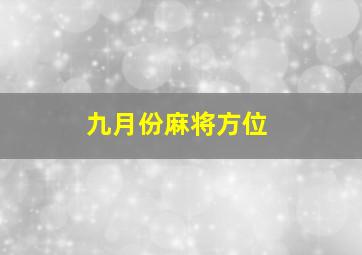 九月份麻将方位